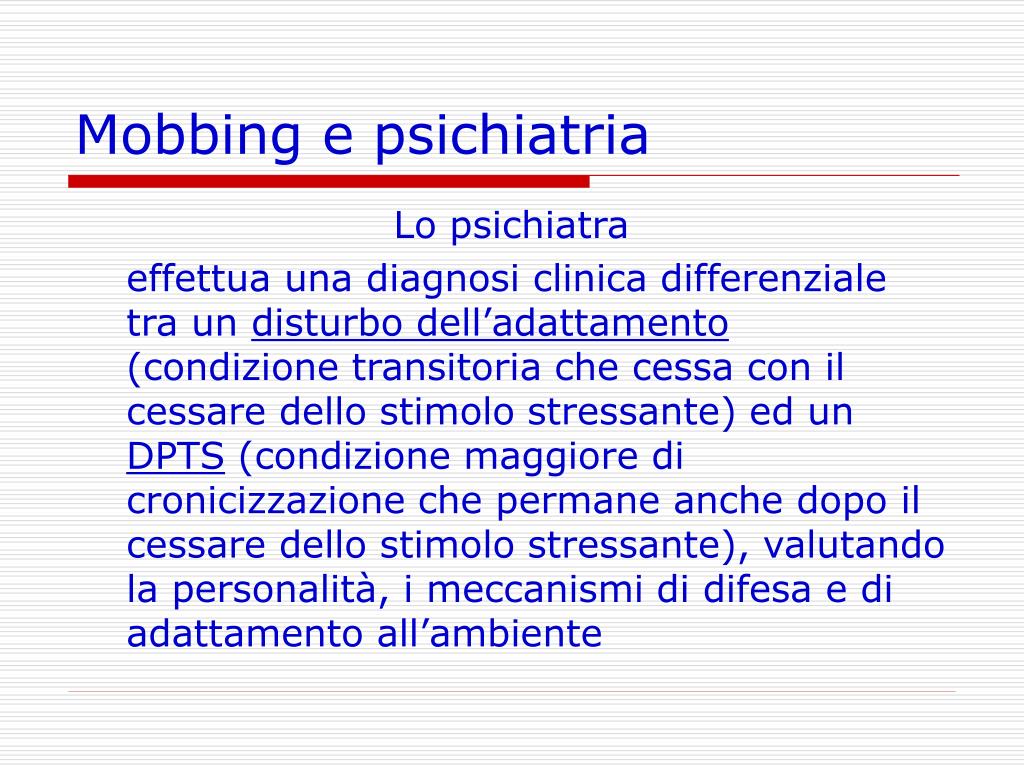 Mobbing e psichiatria

Lo psichiatra

effettua una diagnosi clinica differenziale tra un disturbo dell’adattamento (condizione transitoria che cessa con il cessare dello stimolo stressante) ed un DPTS (condizione maggiore di cronicizzazione che permane anche dopo il cessare dello stimolo stressante), valutando la personalità, i meccanismi di difesa e di adattamento all’ambiente